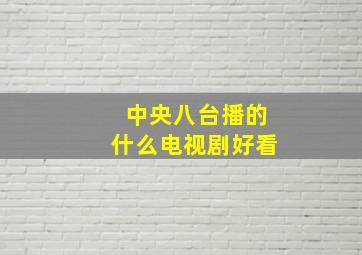 中央八台播的
什么电视剧好看